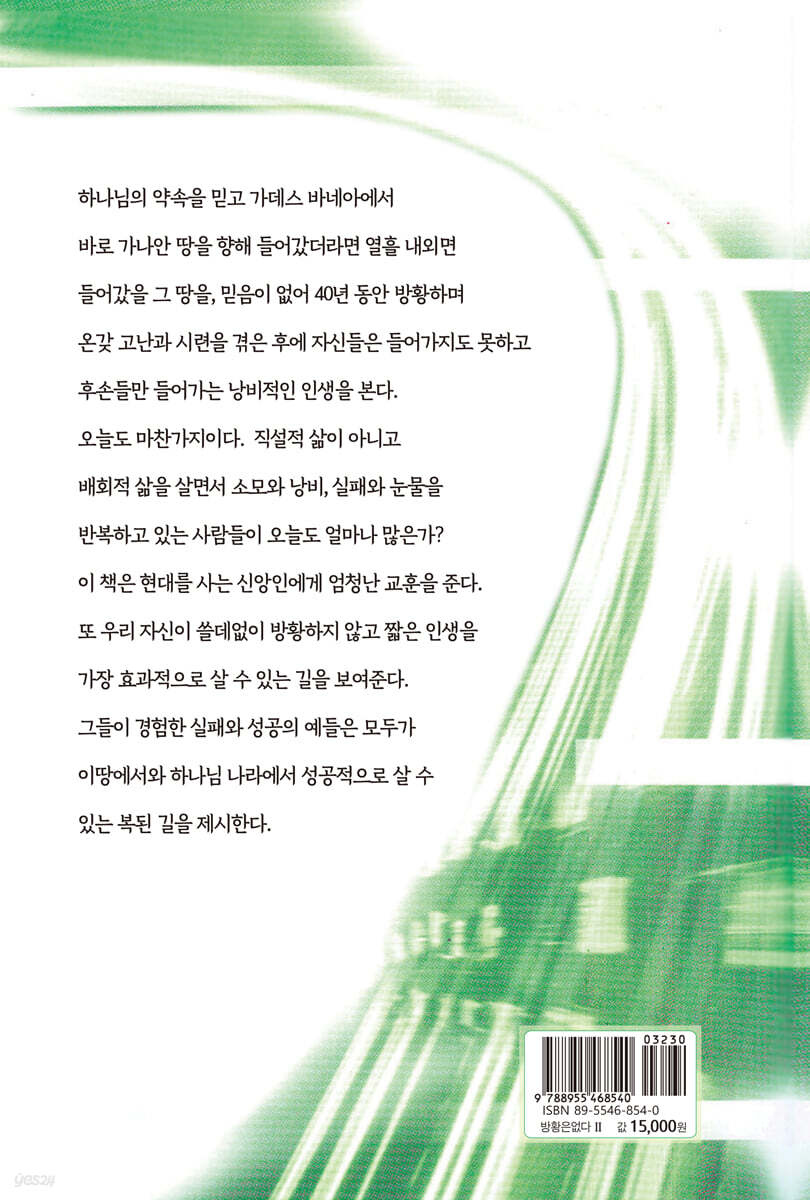 하나님의 약속을 믿고 가데스 바네아에서 바로 가나안 땅을 향해 들어갔더라면 열흘 내외면 들어갔을 그 땅을, 믿음이 없어 40년 동안 방황하며 온갖 고난과 시련을 겪은 후에 자신들은 들어가지도 못하고 후손들만 들어가는 낭비적인 인생을 본다.

오늘도 마찬가지이다. 직설적 삶이 아니고 배회적 삶을 살면서 소모와 낭비, 실패와 눈물을 반복하고 있는 사람들이 오늘도 얼마나 많은가?

이 책은 현대를 사는 신앙인에게 엄청난 교훈을 준다. 또 우리 자신이 쓸데없이 방황하지 않고 짧은 인생을 가장 효과적으로 살 수 있는 길을 보여준다.

그들이 경험한 실패와 성공의 예들은 모두가 이땅에서와 하나님 나라에서 성공적으로 살 수 있는 복된 길을 제시한다.

03230
9 788955 468540
ISBN 89-5546-854-0
방황은없다 II 값 15,000원

yes24